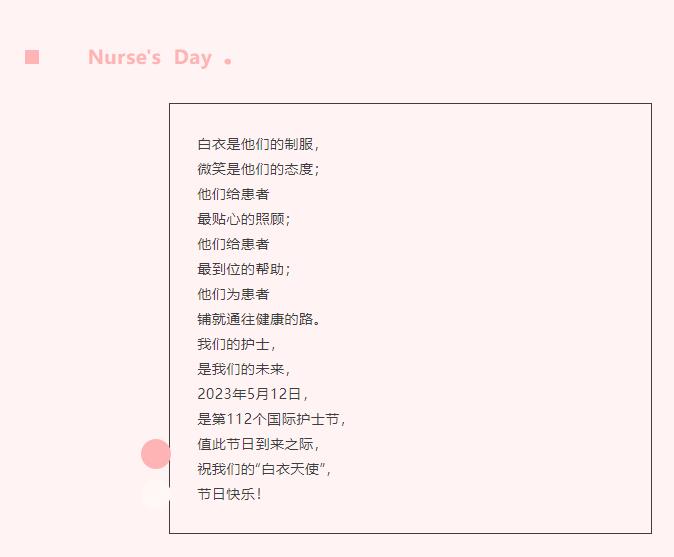 Nurse's Day

白衣是他们的制服，
微笑是他们的态度；
他们给患者
最贴心的照顾；
他们给患者
最到位的帮助；
他们为患者
铺就通往健康的路。
我们的护士，
是我们的未来，
2023年5月12日，
是第112个国际护士节，
值此节日到来之际，
祝我们的“白衣天使”，
节日快乐！